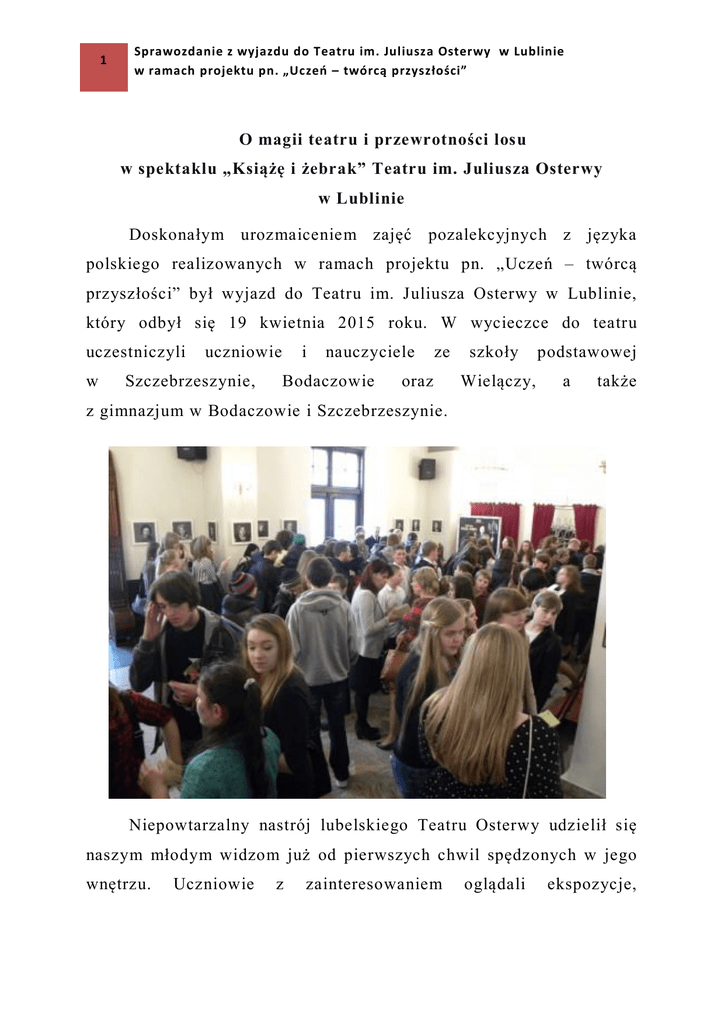 1

Sprawozdanie z wyjazdu do Teatru im. Juliusza Osterwy w Lublinie
w ramach projektu pn. „Uczeń – twórcą przyszłości”

O magii teatru i przewrotności losu
w spektaklu „Książę i żebrak” Teatru im. Juliusza Osterwy
w Lublinie

Doskonałym urozmaiceniem zajęć pozalekcyjnych z języka polskiego realizowanych w ramach projektu pn. „Uczeń – twórcą przyszłości” był wyjazd do Teatru im. Juliusza Osterwy w Lublinie, który odbył się 19 kwietnia 2015 roku. W wycieczce do teatru uczestniczyli uczniowie i nauczyciele ze szkoły podstawowej w Szczebrzeszynie, Bodaczowie oraz Wielączy, a także z gimnazjum w Bodaczowie i Szczebrzeszynie.

Niepowtarzalny nastrój lubelskiego Teatru Osterwy udzielił się naszym młodym widzom już od pierwszych chwil spędzonych w jego wnętrzu. Uczniowie z zainteresowaniem oglądali ekspozycje,